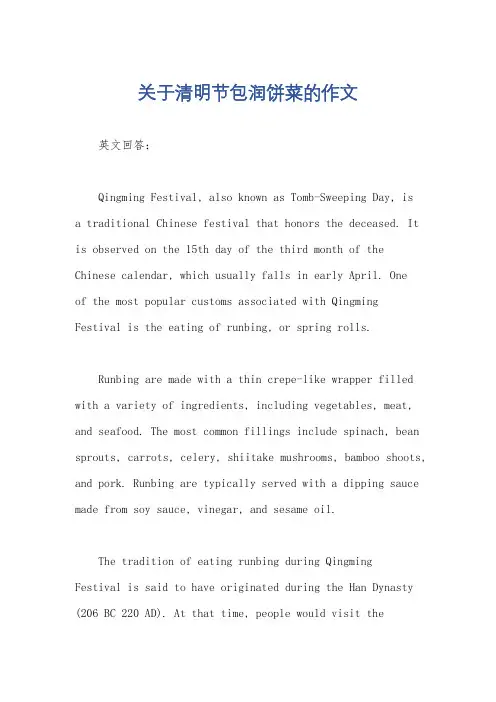 关于清明节包润饼菜的作文

英文回答：

Qingming Festival, also known as Tomb-Sweeping Day, is a traditional Chinese festival that honors the deceased. It is observed on the 15th day of the third month of the Chinese calendar, which usually falls in early April. One of the most popular customs associated with Qingming Festival is the eating of runbing, or spring rolls.

Runbing are made with a thin crepe-like wrapper filled with a variety of ingredients, including vegetables, meat, and seafood. The most common fillings include spinach, bean sprouts, carrots, celery, shiitake mushrooms, bamboo shoots, and pork. Runbing are typically served with a dipping sauce made from soy sauce, vinegar, and sesame oil.

The tradition of eating runbing during Qingming Festival is said to have originated during the Han Dynasty (206 BC 220 AD). At that time, people would visit the